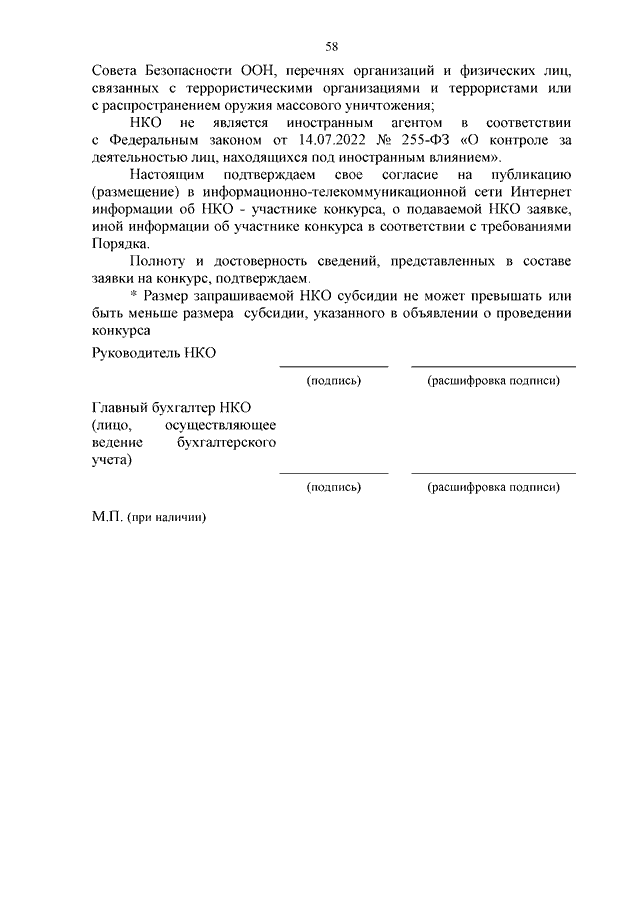 58

Совета Безопасности ООН, перечнях организаций и физических лиц, связанных с террористическими организациями и террористами или с распространением оружия массового уничтожения;

НКО не является иностранным агентом в соответствии с Федеральным законом от 14.07.2022 № 255-ФЗ «О контроле за деятельностью лиц, находящихся под иностранным влиянием».

Настоящим подтверждаем свое согласие на публикацию (размещение) в информационно-телекоммуникационной сети Интернет информации об НКО - участнике конкурса, о подаваемой НКО заявке, иной информации об участнике конкурса в соответствии с требованиями Порядка.

Полноту и достоверность сведений, представленных в составе заявки на конкурс, подтверждаем.

* Размер запрашиваемой НКО субсидии не может превышать или быть меньше размера субсидии, указанного в объявлении о проведении конкурса

Руководитель НКО

(подпись) (расшифровка подписи)

Главный бухгалтер НКО (лицо, осуществляющее ведение бухгалтерского учета)

(подпись) (расшифровка подписи)

М.П. (при наличии)